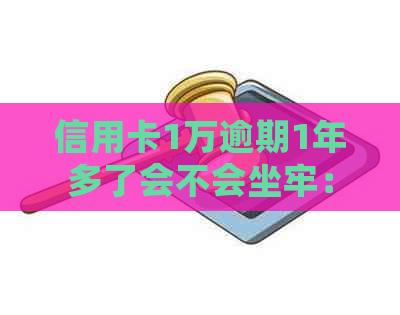 信用卡1万逾期1年多了会不会坐牢：